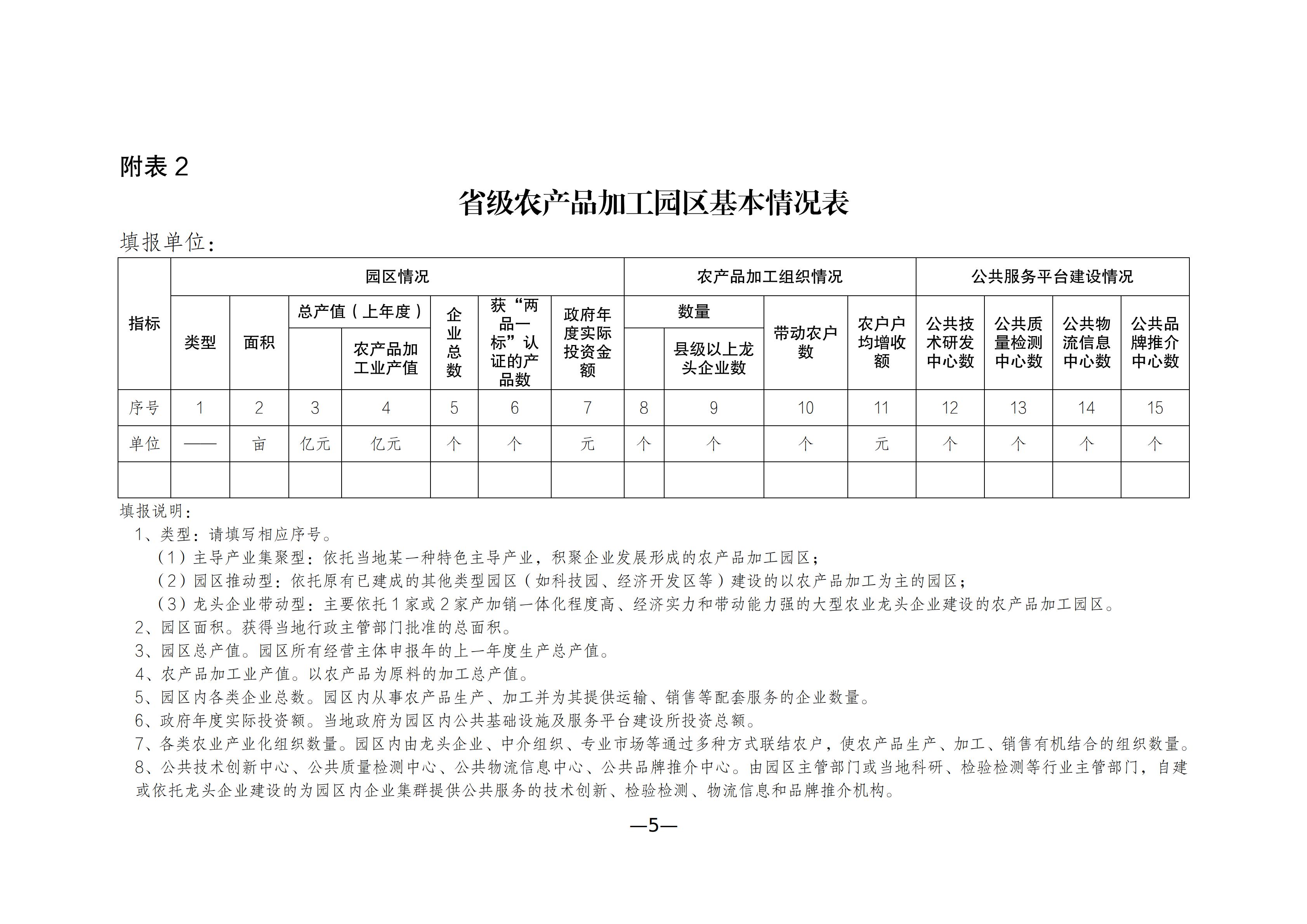 附表 2

省级农产品加工园区基本情况表

填报单位：

| 指标 | 园区情况 | | | | | | | 农产品加工组织情况 | | | | 公共服务平台建设情况 | | | |
|---|---|---|---|---|---|---|---|---|---|---|---|---|---|---|---|
| | 类型 | 面积 | 总产值（上年度） | | 企业总数 | 获“两品一标”认证的产品数 | 政府年度实际投资金额 | 数量 | | 带动农户数 | 农户户均增收额 | 公共技术研发中心数 | 公共质量检测中心数 | 公共物流信息中心数 | 公共品牌推介中心数 |
| | | | | 农产品加工业产值 | | | | | 县级以上龙头企业数 | | | | | | |
| 序号 | 1 | 2 | 3 | 4 | 5 | 6 | 7 | 8 | 9 | 10 | 11 | 12 | 13 | 14 | 15 |
| 单位 | —— | 亩 | 亿元 | 亿元 | 个 | 个 | 元 | 个 | 个 | 个 | 元 | 个 | 个 | 个 | 个 |
| | | | | | | | | | | | | | | | |

填报说明：

1、类型：请填写相应序号。

（1）主导产业集聚型：依托当地某一种特色主导产业，积聚企业发展形成的农产品加工园区；

（2）园区推动型：依托原有已建成的其他类型园区（如科技园、经济开发区等）建设的以农产品加工为主的园区；

（3）龙头企业带动型：主要依托 1 家或 2 家产加销一体化程度高、经济实力和带动能力强的大型农业龙头企业建设的农产品加工园区。

2、园区面积。获得当地行政主管部门批准的总面积。

3、园区总产值。园区所有经营主体申报年的上一年度生产总产值。

4、农产品加工业产值。以农产品为原料的加工总产值。

5、园区内各类企业总数。园区内从事农产品生产、加工并为其提供运输、销售等配套服务的企业数量。

6、政府年度实际投资额。当地政府为园区内公共基础设施及服务平台建设所投资总额。

7、各类农业产业化组织数量。园区内由龙头企业、中介组织、专业市场等通过多种方式联结农户，使农产品生产、加工、销售有机结合的组织数量。

8、公共技术创新中心、公共质量检测中心、公共物流信息中心、公共品牌推介中心。由园区主管部门或当地科研、检验检测等行业主管部门，自建或依托龙头企业建设的为园区内企业集群提供公共服务的技术创新、检验检测、物流信息和品牌推介机构。

—5—